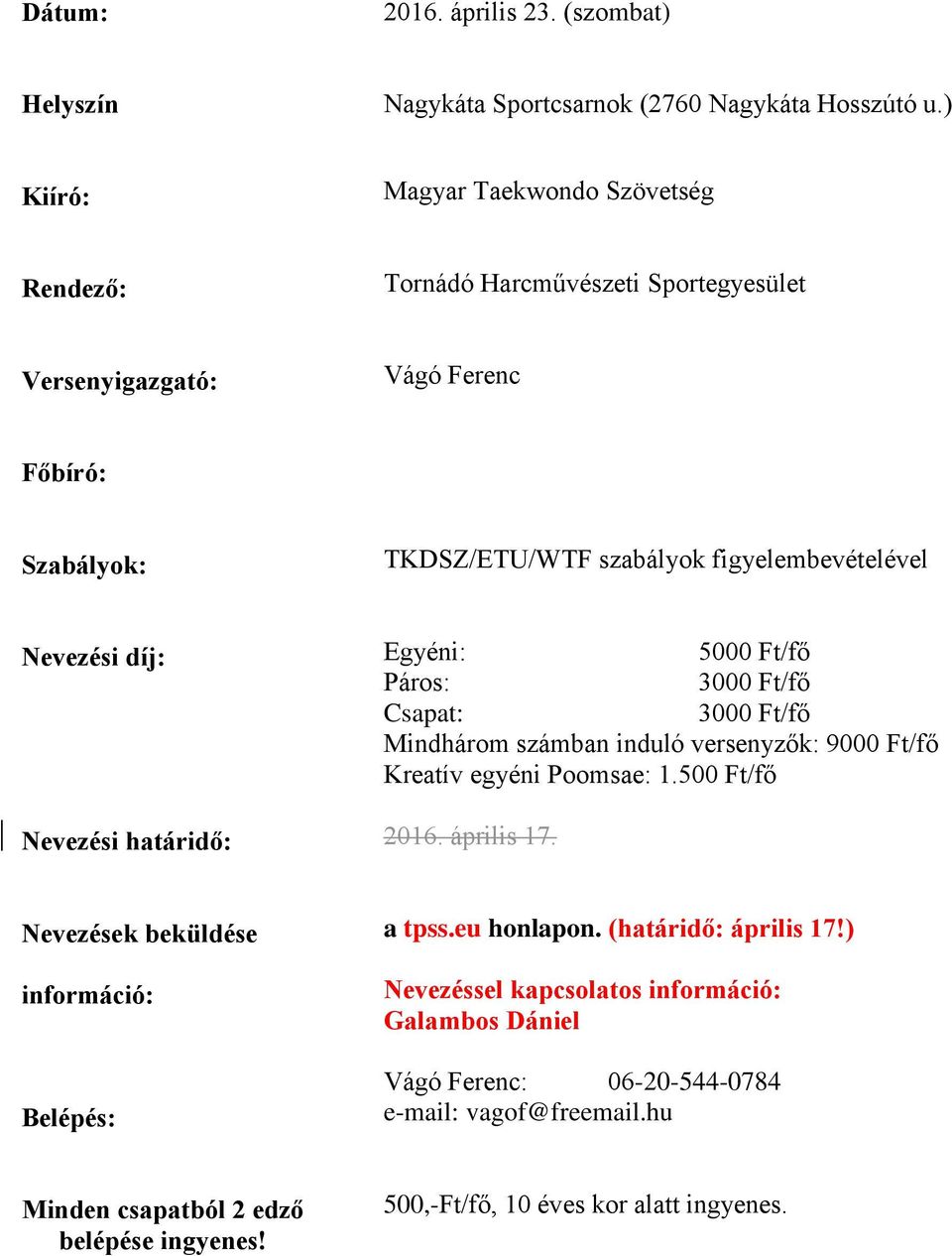 Dátum: 2016. április 23. (szombat)

Helyszín Nagykáta Sportcsarnok (2760 Nagykáta Hosszútó u.)

Kiíró: Magyar Taekwondo Szövetség

Rendező: Tornádó Harcművészeti Sportegyesület

Versenyigazgató: Vágó Ferenc

Főbíró:

Szabályok: TKDSZ/ETU/WTF szabályok figyelembevételével

Nevezési díj: Egyéni: 5000 Ft/fő
Páros: 3000 Ft/fő
Csapat: 3000 Ft/fő
Mindhárom számban induló versenyzők: 9000 Ft/fő
Kreatív egyéni Poomsae: 1.500 Ft/fő

Nevezési határidő: 2016. április 17.

Nevezések beküldése a tpss.eu honlapon. (határidő: április 17!)

információ: Nevezéssel kapcsolatos információ: Galambos Dániel

Vágó Ferenc: 06-20-544-0784
e-mail: vagof@freemail.hu

Belépés:

Minden csapatból 2 edző belépése ingyenes! 500,-Ft/fő, 10 éves kor alatt ingyenes.